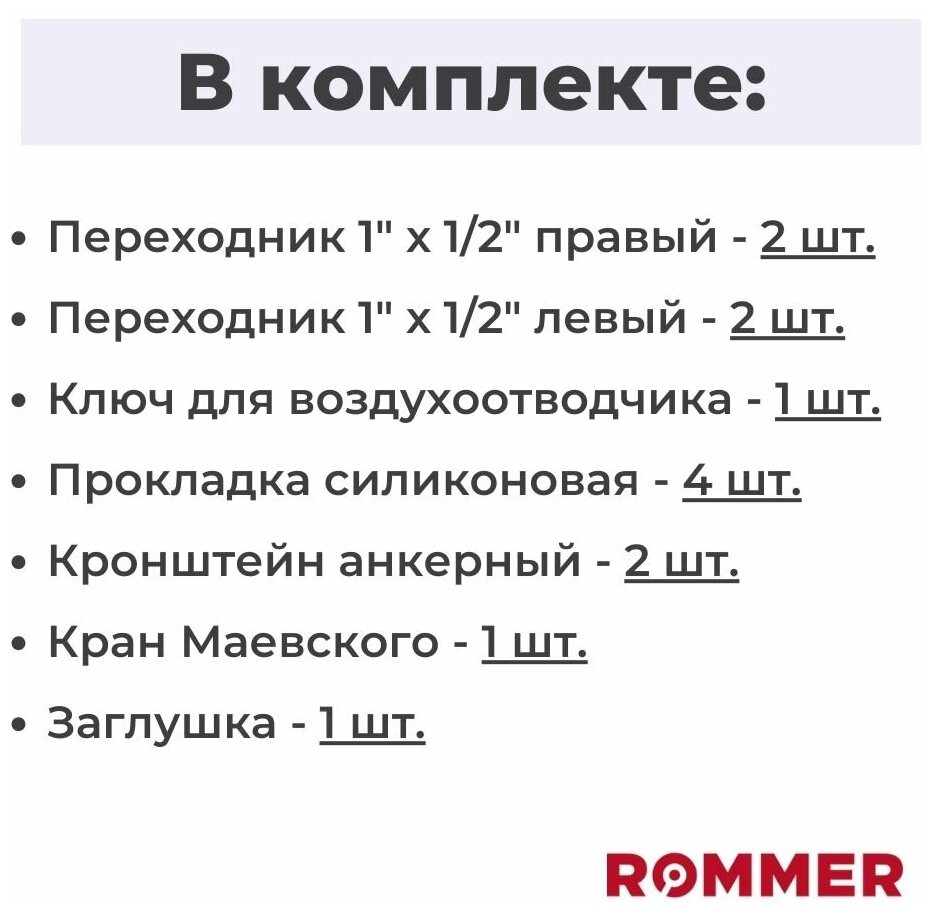 В комплекте:

• Переходник 1" x 1/2" правый - 2 шт.
• Переходник 1" x 1/2" левый - 2 шт.
• Ключ для воздухоотводчика - 1 шт.
• Прокладка силиконовая - 4 шт.
• Кронштейн анкерный - 2 шт.
• Кран Маевского - 1 шт.
• Заглушка - 1 шт.

ROMMER